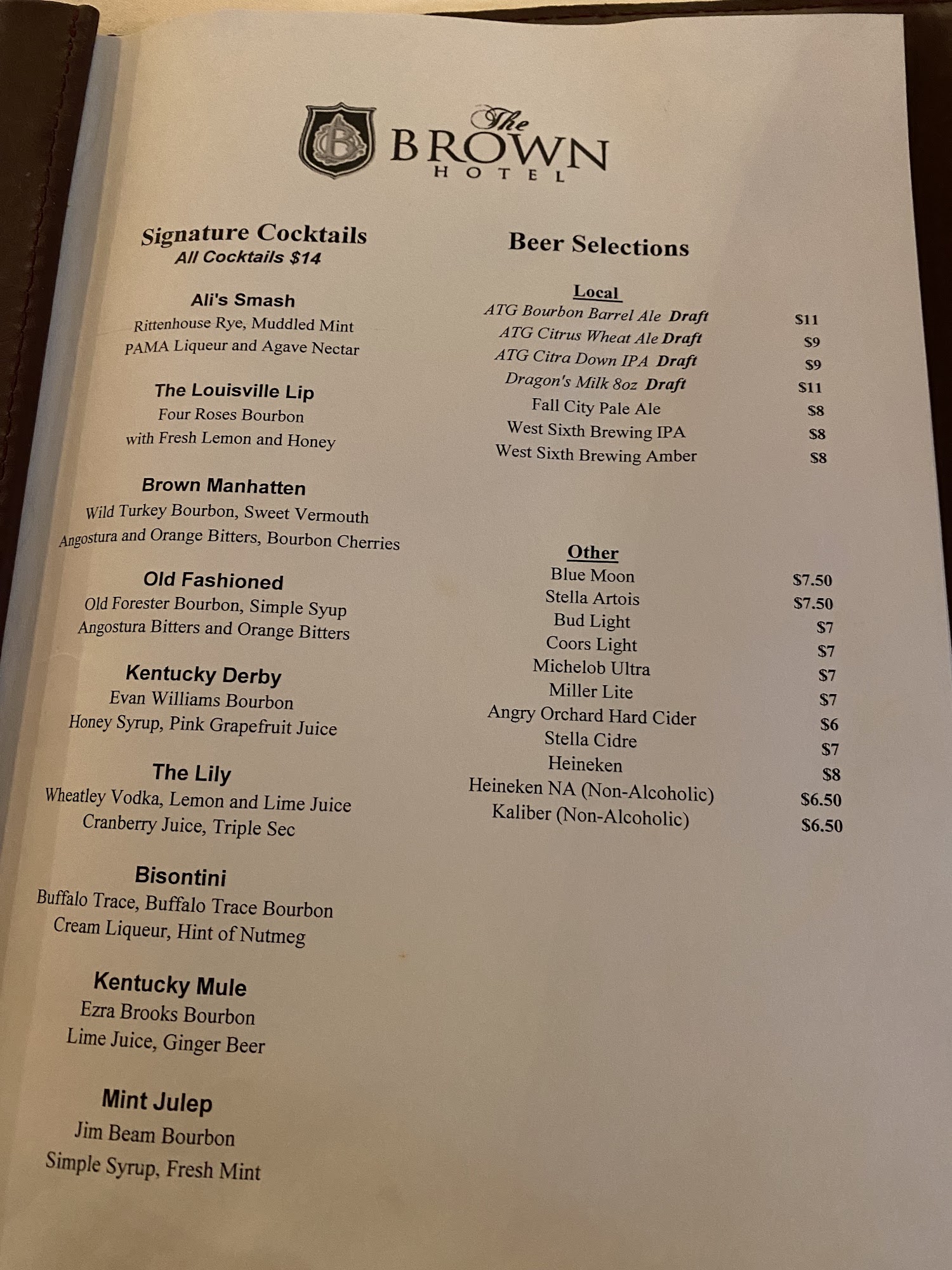 The BROWN HOTEL

Signature Cocktails
All Cocktails $14

Ali's Smash
Rittenhouse Rye, Muddled Mint
PAMA Liqueur and Agave Nectar

The Louisville Lip
Four Roses Bourbon
with Fresh Lemon and Honey

Brown Manhatten
Wild Turkey Bourbon, Sweet Vermouth
Angostura and Orange Bitters, Bourbon Cherries

Old Fashioned
Old Forester Bourbon, Simple Syup
Angostura Bitters and Orange Bitters

Kentucky Derby
Evan Williams Bourbon
Honey Syrup, Pink Grapefruit Juice

The Lily
Wheatley Vodka, Lemon and Lime Juice
Cranberry Juice, Triple Sec

Bisontini
Buffalo Trace, Buffalo Trace Bourbon
Cream Liqueur, Hint of Nutmeg

Kentucky Mule
Ezra Brooks Bourbon
Lime Juice, Ginger Beer

Mint Julep
Jim Beam Bourbon
Simple Syrup, Fresh Mint

Beer Selections

Local
ATG Bourbon Barrel Ale Draft $11
ATG Citrus Wheat Ale Draft $9
ATG Citra Down IPA Draft $9
Dragon's Milk 8oz Draft $11
Fall City Pale Ale $8
West Sixth Brewing IPA $8
West Sixth Brewing Amber $8

Other
Blue Moon $7.50
Stella Artois $7.50
Bud Light $7
Coors Light $7
Michelob Ultra $7
Miller Lite $7
Angry Orchard Hard Cider $6
Stella Cidre $7
Heineken $8
Heineken NA (Non-Alcoholic) $6.50
Kaliber (Non-Alcoholic) $6.50